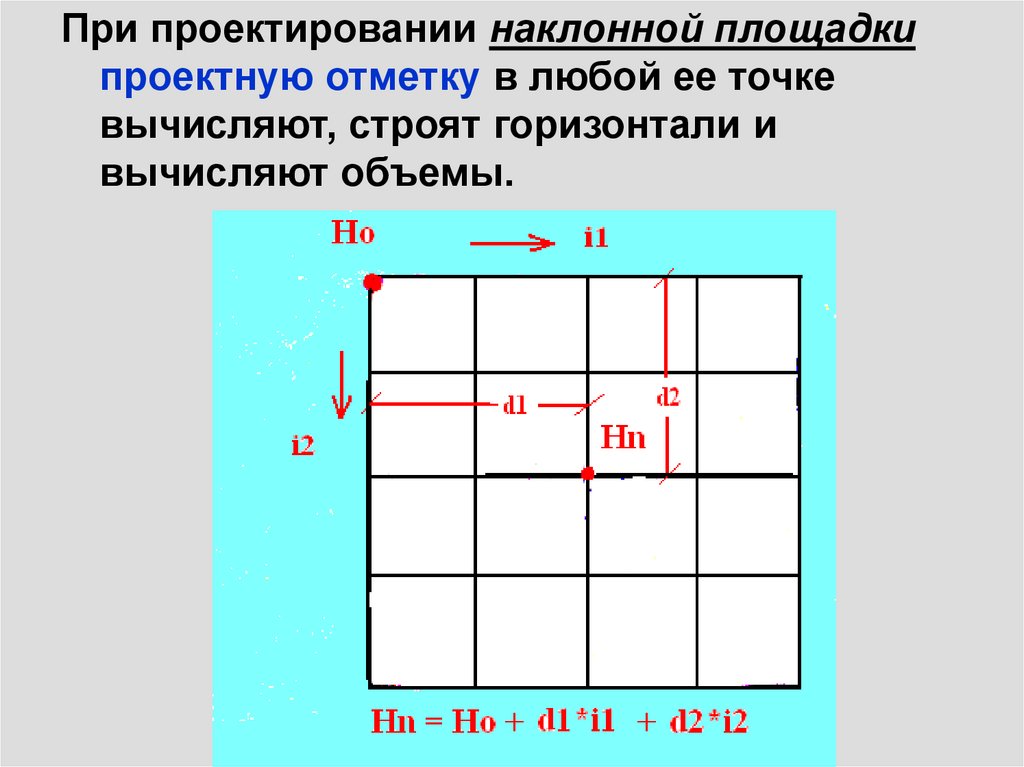 При проектировании наклонной площадки проектную отметку в любой ее точке вычисляют, строят горизонтали и вычисляют объемы.

Ho

i1

i2

d1

d2

Hn

Hn = Ho + d1*i1 + d2*i2